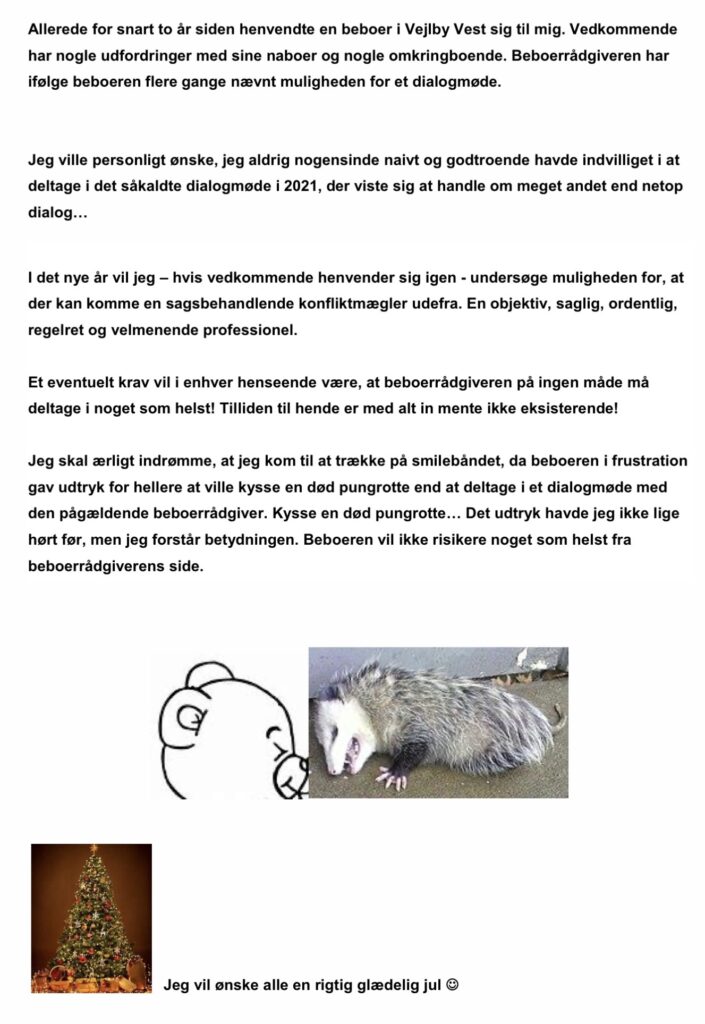 Allerede for snart to år siden henvendte en beboer i Vejlby Vest sig til mig. Vedkommende har nogle udfordringer med sine naboer og nogle omkringboende. Beboerrådgiveren har ifølge beboeren flere gange nævnt muligheden for et dialogmøde.

Jeg ville personligt ønske, jeg aldrig nogensinde naivt og godtroende havde indvilliget i at deltage i det såkaldte dialogmøde i 2021, der viste sig at handle om meget andet end netop dialog…

I det nye år vil jeg – hvis vedkommende henvender sig igen - undersøge muligheden for, at der kan komme en sagsbehandlende konfliktmægler udefra. En objektiv, saglig, ordentlig, regelret og velmenende professionel.

Et eventuelt krav vil i enhver henseende være, at beboerrådgiveren på ingen måde må deltage i noget som helst! Tilliden til hende er med alt in mente ikke eksisterende!

Jeg skal ærligt indrømme, at jeg kom til at trække på smilebåndet, da beboeren i frustration gav udtryk for hellere at ville kysse en død pungrotte end at deltage i et dialogmøde med den pågældende beboerrådgiver. Kysse en død pungrotte… Det udtryk havde jeg ikke lige hørt før, men jeg forstår betydningen. Beboeren vil ikke risikere noget som helst fra beboerrådgiverens side.

Jeg vil ønske alle en rigtig glædelig jul ☺